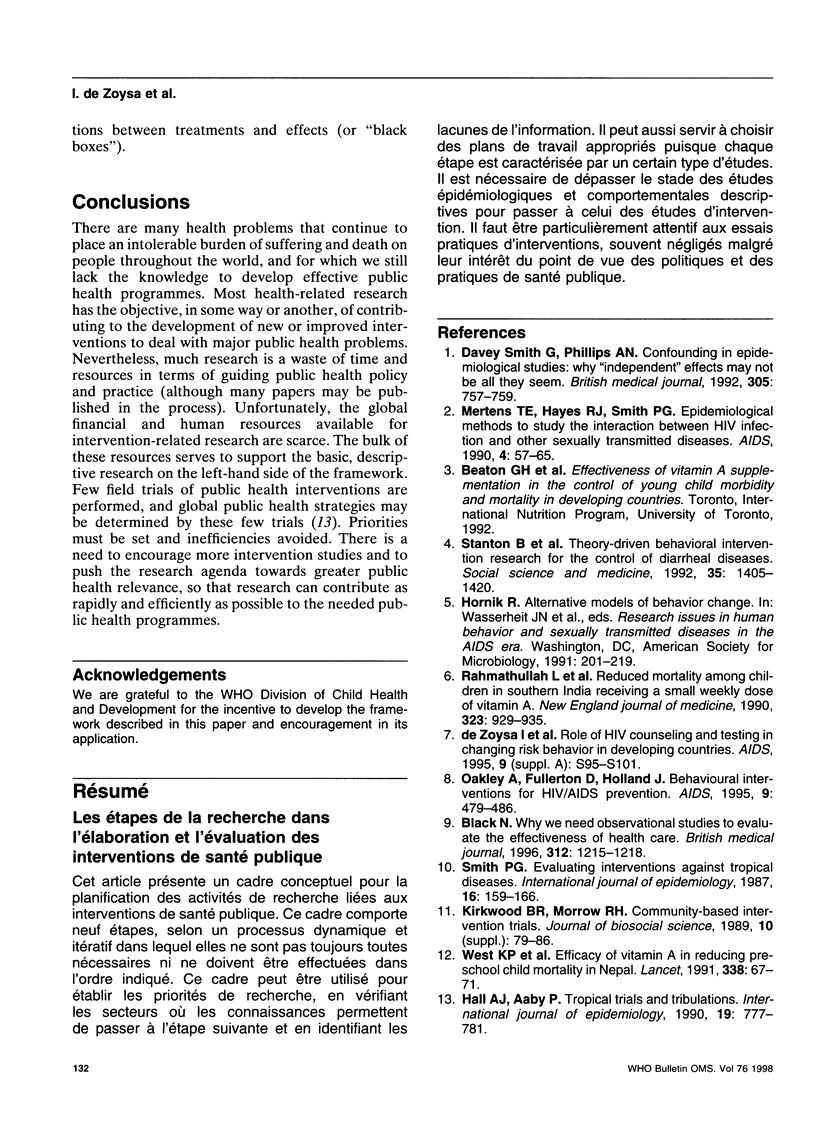 I. de Zoysa et al.

tions between treatments and effects (or "black boxes").

Conclusions

There are many health problems that continue to place an intolerable burden of suffering and death on people throughout the world, and for which we still lack the knowledge to develop effective public health programmes. Most health-related research has the objective, in some way or another, of contributing to the development of new or improved interventions to deal with major public health problems. Nevertheless, much research is a waste of time and resources in terms of guiding public health policy and practice (although many papers may be published in the process). Unfortunately, the global financial and human resources available for intervention-related research are scarce. The bulk of these resources serves to support the basic, descriptive research on the left-hand side of the framework. Few field trials of public health interventions are performed, and global public health strategies may be determined by these few trials (13). Priorities must be set and inefficiencies avoided. There is a need to encourage more intervention studies and to push the research agenda towards greater public health relevance, so that research can contribute as rapidly and efficiently as possible to the needed public health programmes.

Acknowledgements

We are grateful to the WHO Division of Child Health and Development for the incentive to develop the framework described in this paper and encouragement in its application.

Résumé

Les étapes de la recherche dans l'élaboration et l'évaluation des interventions de santé publique

Cet article présente un cadre conceptuel pour la planification des activités de recherche liées aux interventions de santé publique. Ce cadre comporte neuf étapes, selon un processus dynamique et itératif dans lequel elles ne sont pas toujours toutes nécessaires ni ne doivent être effectuées dans l'ordre indiqué. Ce cadre peut être utilisé pour établir les priorités de recherche, en vérifiant les secteurs où les connaissances permettent de passer à l'étape suivante et en identifiant les lacunes de l'information. Il peut aussi servir à choisir des plans de travail appropriés puisque chaque étape est caractérisée par un certain type d'études. Il est nécessaire de dépasser le stade des études épidémiologiques et comportementales descriptives pour passer à celui des études d'intervention. Il faut être particulièrement attentif aux essais pratiques d'interventions, souvent négligés malgré leur intérêt du point de vue des politiques et des pratiques de santé publique.

References

1. Davey Smith G, Phillips AN. Confounding in epidemiological studies: why "independent" effects may not be all they seem. British medical journal, 1992, 305: 757–759.
2. Mertens TE, Hayes RJ, Smith PG. Epidemiological methods to study the interaction between HIV infection and other sexually transmitted diseases. AIDS, 1990, 4: 57–65.
3. Beaton GH et al. Effectiveness of vitamin A supplementation in the control of young child morbidity and mortality in developing countries. Toronto, International Nutrition Program, University of Toronto, 1992.
4. Stanton B et al. Theory-driven behavioral intervention research for the control of diarrheal diseases. Social science and medicine, 1992, 35: 1405–1420.
5. Hornik R. Alternative models of behavior change. In: Wasserheit JN et al., eds. Research issues in human behavior and sexually transmitted diseases in the AIDS era. Washington, DC, American Society for Microbiology, 1991: 201–219.
6. Rahmathullah L et al. Reduced mortality among children in southern India receiving a small weekly dose of vitamin A. New England journal of medicine, 1990, 323: 929–935.
7. de Zoysa I et al. Role of HIV counseling and testing in changing risk behavior in developing countries. AIDS, 1995, 9 (suppl. A): S95–S101.
8. Oakley A, Fullerton D, Holland J. Behavioural interventions for HIV/AIDS prevention. AIDS, 1995, 9: 479–486.
9. Black N. Why we need observational studies to evaluate the effectiveness of health care. British medical journal, 1996, 312: 1215–1218.
10. Smith PG. Evaluating interventions against tropical diseases. International journal of epidemiology, 1987, 16: 159–166.
11. Kirkwood BR, Morrow RH. Community-based intervention trials. Journal of biosocial science, 1989, 10 (suppl.): 79–86.
12. West KP et al. Efficacy of vitamin A in reducing preschool child mortality in Nepal. Lancet, 1991, 338: 67–71.
13. Hall AJ, Aaby P. Tropical trials and tribulations. International journal of epidemiology, 1990, 19: 777–781.

132

WHO Bulletin OMS. Vol 76 1998